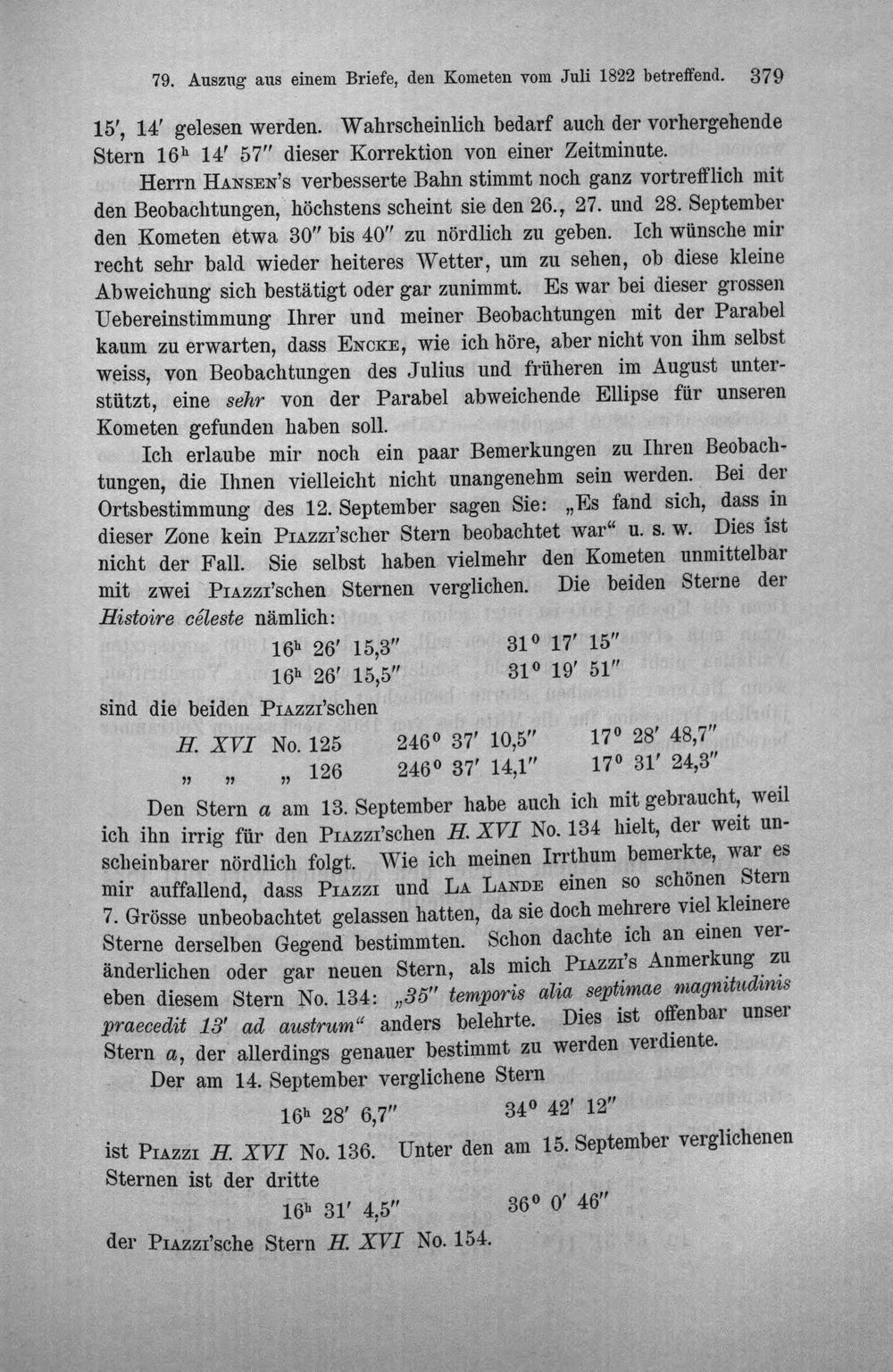 79. Auszug aus einem Briefe, den Kometen vom Juli 1822 betreffend. 379

15', 14' gelesen werden. Wahrscheinlich bedarf auch der vorhergehende Stern $16^h$ 14' 57" dieser Korrektion von einer Zeitminute.

Herrn Hansen's verbesserte Bahn stimmt noch ganz vortrefflich mit den Beobachtungen, höchstens scheint sie den 26., 27. und 28. September den Kometen etwa 30" bis 40" zu nördlich zu geben. Ich wünsche mir recht sehr bald wieder heiteres Wetter, um zu sehen, ob diese kleine Abweichung sich bestätigt oder gar zunimmt. Es war bei dieser grossen Uebereinstimmung Ihrer und meiner Beobachtungen mit der Parabel kaum zu erwarten, dass Encke, wie ich höre, aber nicht von ihm selbst weiss, von Beobachtungen des Julius und früheren im August unterstützt, eine sehr von der Parabel abweichende Ellipse für unseren Kometen gefunden haben soll.

Ich erlaube mir noch ein paar Bemerkungen zu Ihren Beobachtungen, die Ihnen vielleicht nicht unangenehm sein werden. Bei der Ortsbestimmung des 12. September sagen Sie: „Es fand sich, dass in dieser Zone kein Piazzi'scher Stern beobachtet war“ u. s. w. Dies ist nicht der Fall. Sie selbst haben vielmehr den Kometen unmittelbar mit zwei Piazzi'schen Sternen verglichen. Die beiden Sterne der Histoire céleste nämlich:

$16^h$ 26' 15,3"    31° 17' 15"
$16^h$ 26' 15,5"    31° 19' 51"

sind die beiden Piazzi'schen

H. XVI No. 125    246° 37' 10,5"    17° 28' 48,7"
" " " 126    246° 37' 14,1"    17° 31' 24,3"

Den Stern a am 13. September habe auch ich mit gebraucht, weil ich ihn irrig für den Piazzi'schen H. XVI No. 134 hielt, der weit unscheinbarer nördlich folgt. Wie ich meinen Irrthum bemerkte, war es mir auffallend, dass Piazzi und La Lande einen so schönen Stern 7. Grösse unbeobachtet gelassen hatten, da sie doch mehrere viel kleinere Sterne derselben Gegend bestimmten. Schon dachte ich an einen veränderlichen oder gar neuen Stern, als mich Piazzi's Anmerkung zu eben diesem Stern No. 134: „35" temporis alia septimae magnitudinis praecedit 13' ad austrum“ anders belehrte. Dies ist offenbar unser Stern a, der allerdings genauer bestimmt zu werden verdiente.

Der am 14. September verglichene Stern

$16^h$ 28' 6,7"    34° 42' 12"

ist Piazzi H. XVI No. 136. Unter den am 15. September verglichenen Sternen ist der dritte

$16^h$ 31' 4,5"    36° 0' 46"

der Piazzi'sche Stern H. XVI No. 154.